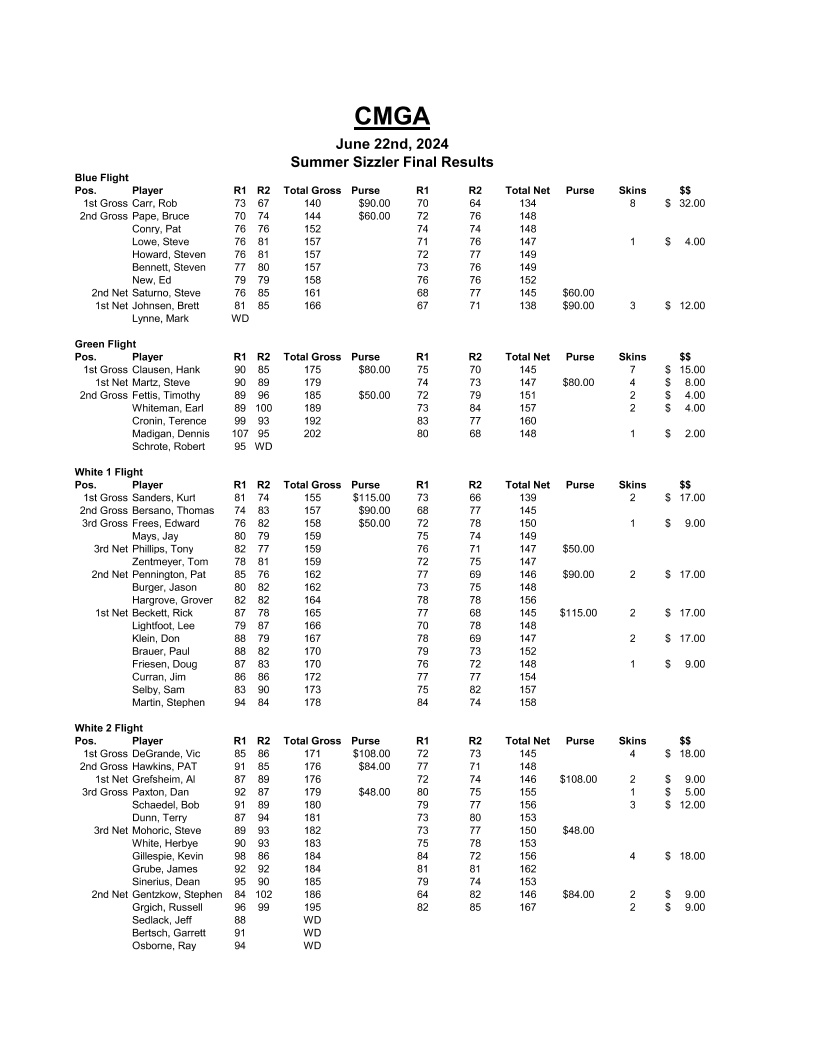 CMGA

June 22nd, 2024
Summer Sizzler Final Results

Blue Flight

| Pos. | Player | R1 | R2 | Total Gross | Purse | R1 | R2 | Total Net | Purse | Skins | $$ |
|---|---|---|---|---|---|---|---|---|---|---|---|
| 1st Gross | Carr, Rob | 73 | 67 | 140 | $90.00 | 70 | 64 | 134 | | 8 | $ 32.00 |
| 2nd Gross | Pape, Bruce | 70 | 74 | 144 | $60.00 | 72 | 76 | 148 | | | |
| | Conry, Pat | 76 | 76 | 152 | | 74 | 74 | 148 | | | |
| | Lowe, Steve | 76 | 81 | 157 | | 71 | 76 | 147 | | 1 | $ 4.00 |
| | Howard, Steven | 76 | 81 | 157 | | 72 | 77 | 149 | | | |
| | Bennett, Steven | 77 | 80 | 157 | | 73 | 76 | 149 | | | |
| | New, Ed | 79 | 79 | 158 | | 76 | 76 | 152 | | | |
| 2nd Net | Saturno, Steve | 76 | 85 | 161 | | 68 | 77 | 145 | $60.00 | | |
| 1st Net | Johnsen, Brett | 81 | 85 | 166 | | 67 | 71 | 138 | $90.00 | 3 | $ 12.00 |
| | Lynne, Mark | WD | | | | | | | | | |

Green Flight

| Pos. | Player | R1 | R2 | Total Gross | Purse | R1 | R2 | Total Net | Purse | Skins | $$ |
|---|---|---|---|---|---|---|---|---|---|---|---|
| 1st Gross | Clausen, Hank | 90 | 85 | 175 | $80.00 | 75 | 70 | 145 | | 7 | $ 15.00 |
| 1st Net | Martz, Steve | 90 | 89 | 179 | | 74 | 73 | 147 | $80.00 | 4 | $ 8.00 |
| 2nd Gross | Fettis, Timothy | 89 | 96 | 185 | $50.00 | 72 | 79 | 151 | | 2 | $ 4.00 |
| | Whiteman, Earl | 89 | 100 | 189 | | 73 | 84 | 157 | | 2 | $ 4.00 |
| | Cronin, Terence | 99 | 93 | 192 | | 83 | 77 | 160 | | | |
| | Madigan, Dennis | 107 | 95 | 202 | | 80 | 68 | 148 | | 1 | $ 2.00 |
| | Schrote, Robert | 95 | WD | | | | | | | | |

White 1 Flight

| Pos. | Player | R1 | R2 | Total Gross | Purse | R1 | R2 | Total Net | Purse | Skins | $$ |
|---|---|---|---|---|---|---|---|---|---|---|---|
| 1st Gross | Sanders, Kurt | 81 | 74 | 155 | $115.00 | 73 | 66 | 139 | | 2 | $ 17.00 |
| 2nd Gross | Bersano, Thomas | 74 | 83 | 157 | $90.00 | 68 | 77 | 145 | | | |
| 3rd Gross | Frees, Edward | 76 | 82 | 158 | $50.00 | 72 | 78 | 150 | | 1 | $ 9.00 |
| | Mays, Jay | 80 | 79 | 159 | | 75 | 74 | 149 | | | |
| 3rd Net | Phillips, Tony | 82 | 77 | 159 | | 76 | 71 | 147 | $50.00 | | |
| | Zentmeyer, Tom | 78 | 81 | 159 | | 72 | 75 | 147 | | | |
| 2nd Net | Pennington, Pat | 85 | 76 | 162 | | 77 | 69 | 146 | $90.00 | 2 | $ 17.00 |
| | Burger, Jason | 80 | 82 | 162 | | 73 | 75 | 148 | | | |
| | Hargrove, Grover | 82 | 82 | 164 | | 78 | 78 | 156 | | | |
| 1st Net | Beckett, Rick | 87 | 78 | 165 | | 77 | 68 | 145 | $115.00 | 2 | $ 17.00 |
| | Lightfoot, Lee | 79 | 87 | 166 | | 70 | 78 | 148 | | | |
| | Klein, Don | 88 | 79 | 167 | | 78 | 69 | 147 | | 2 | $ 17.00 |
| | Brauer, Paul | 88 | 82 | 170 | | 79 | 73 | 152 | | | |
| | Friesen, Doug | 87 | 83 | 170 | | 76 | 72 | 148 | | 1 | $ 9.00 |
| | Curran, Jim | 86 | 86 | 172 | | 77 | 77 | 154 | | | |
| | Selby, Sam | 83 | 90 | 173 | | 75 | 82 | 157 | | | |
| | Martin, Stephen | 94 | 84 | 178 | | 84 | 74 | 158 | | | |

White 2 Flight

| Pos. | Player | R1 | R2 | Total Gross | Purse | R1 | R2 | Total Net | Purse | Skins | $$ |
|---|---|---|---|---|---|---|---|---|---|---|---|
| 1st Gross | DeGrande, Vic | 85 | 86 | 171 | $108.00 | 72 | 73 | 145 | | 4 | $ 18.00 |
| 2nd Gross | Hawkins, PAT | 91 | 85 | 176 | $84.00 | 77 | 71 | 148 | | | |
| 1st Net | Grefsheim, Al | 87 | 89 | 176 | | 72 | 74 | 146 | $108.00 | 2 | $ 9.00 |
| 3rd Gross | Paxton, Dan | 92 | 87 | 179 | $48.00 | 80 | 75 | 155 | | 1 | $ 5.00 |
| | Schaedel, Bob | 91 | 89 | 180 | | 79 | 77 | 156 | | 3 | $ 12.00 |
| | Dunn, Terry | 87 | 94 | 181 | | 73 | 80 | 153 | | | |
| 3rd Net | Mohoric, Steve | 89 | 93 | 182 | | 73 | 77 | 150 | $48.00 | | |
| | White, Herbye | 90 | 93 | 183 | | 75 | 78 | 153 | | | |
| | Gillespie, Kevin | 98 | 86 | 184 | | 84 | 72 | 156 | | 4 | $ 18.00 |
| | Grube, James | 92 | 92 | 184 | | 81 | 81 | 162 | | | |
| | Sinerius, Dean | 95 | 90 | 185 | | 79 | 74 | 153 | | | |
| 2nd Net | Gentzkow, Stephen | 84 | 102 | 186 | | 64 | 82 | 146 | $84.00 | 2 | $ 9.00 |
| | Grgich, Russell | 96 | 99 | 195 | | 82 | 85 | 167 | | 2 | $ 9.00 |
| | Sedlack, Jeff | 88 | | WD | | | | | | | |
| | Bertsch, Garrett | 91 | | WD | | | | | | | |
| | Osborne, Ray | 94 | | WD | | | | | | | |